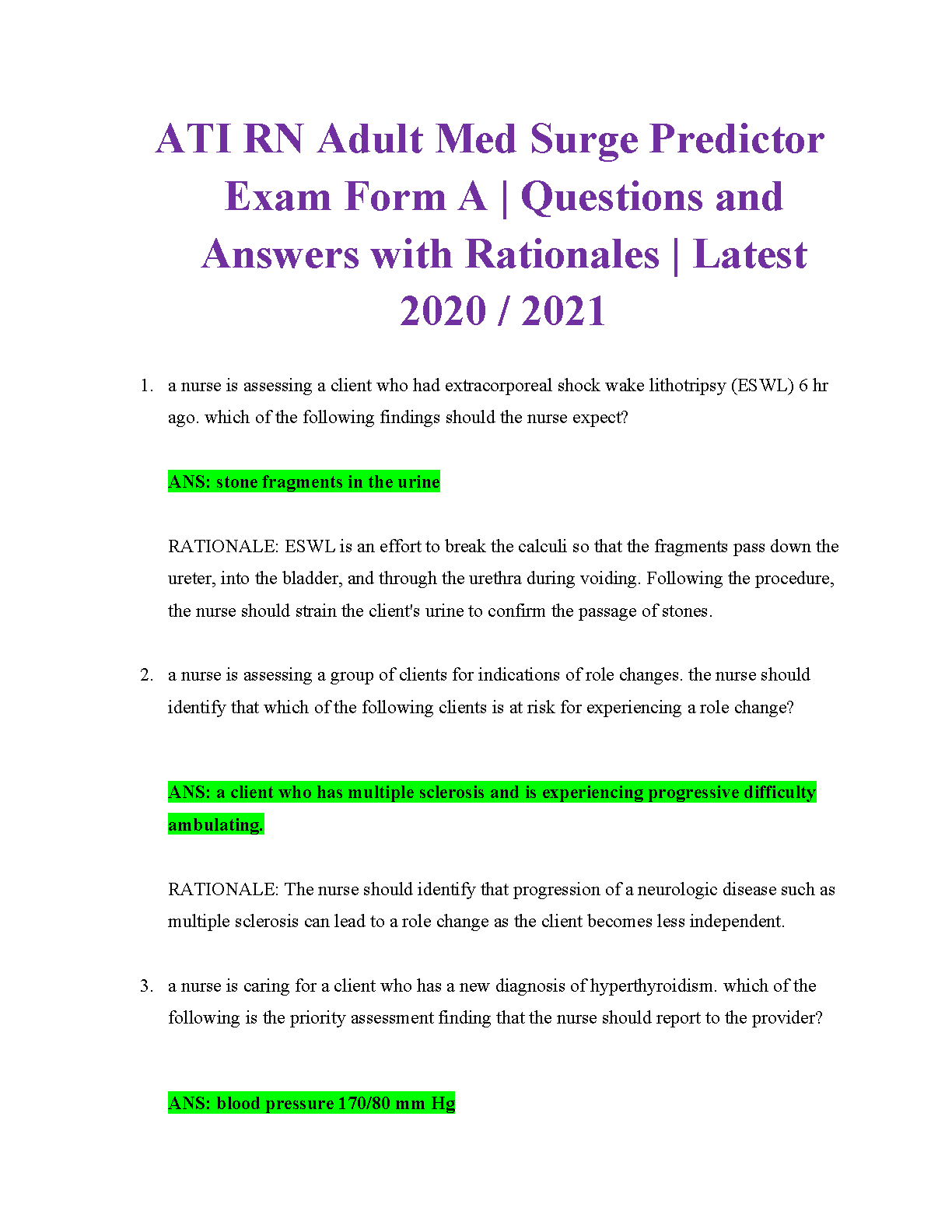 ATI RN Adult Med Surge Predictor Exam Form A | Questions and Answers with Rationales | Latest 2020 / 2021

1. a nurse is assessing a client who had extracorporeal shock wake lithotripsy (ESWL) 6 hr ago. which of the following findings should the nurse expect?

ANS: stone fragments in the urine

RATIONALE: ESWL is an effort to break the calculi so that the fragments pass down the ureter, into the bladder, and through the urethra during voiding. Following the procedure, the nurse should strain the client's urine to confirm the passage of stones.

2. a nurse is assessing a group of clients for indications of role changes. the nurse should identify that which of the following clients is at risk for experiencing a role change?

ANS: a client who has multiple sclerosis and is experiencing progressive difficulty ambulating.

RATIONALE: The nurse should identify that progression of a neurologic disease such as multiple sclerosis can lead to a role change as the client becomes less independent.

3. a nurse is caring for a client who has a new diagnosis of hyperthyroidism. which of the following is the priority assessment finding that the nurse should report to the provider?

ANS: blood pressure 170/80 mm Hg